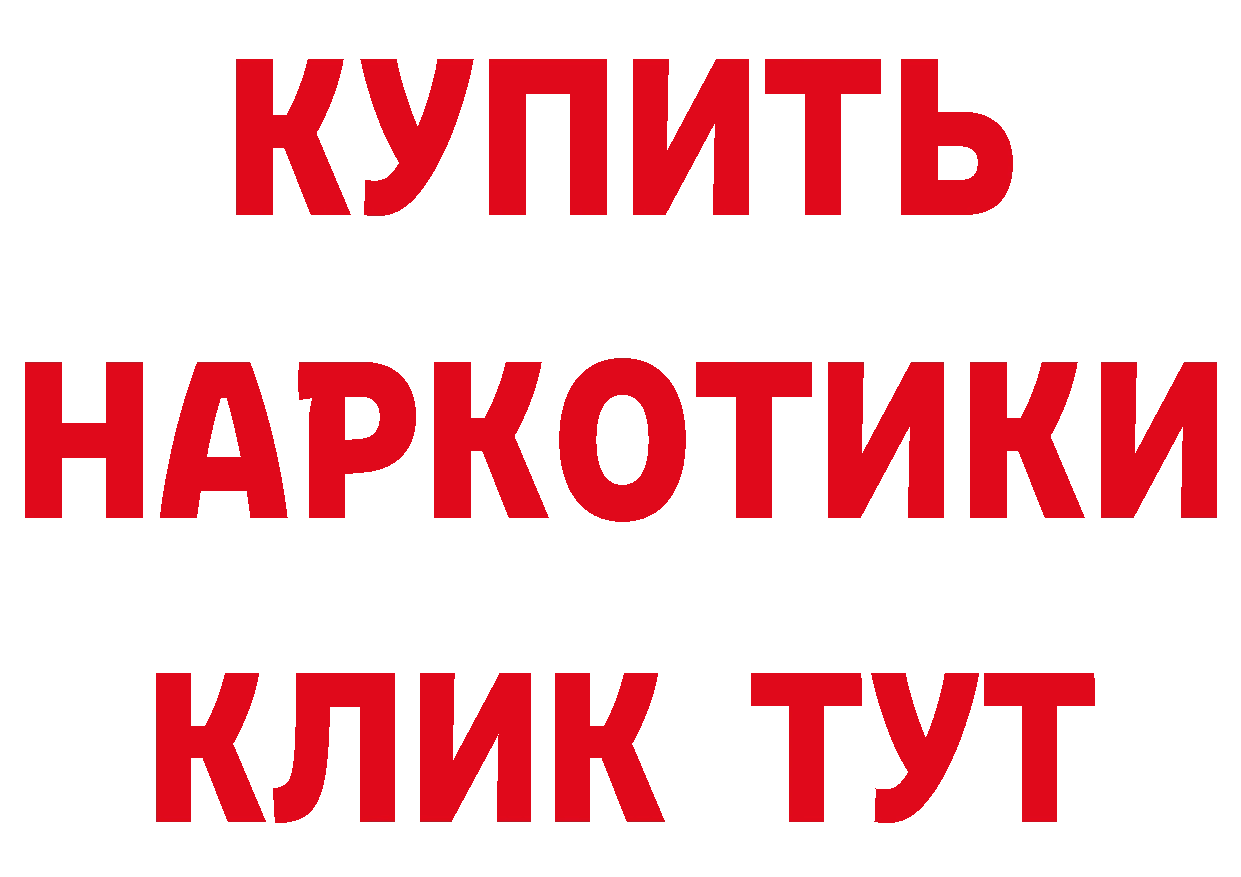 КУПИТЬ
НАРКОТИКИ
КЛИК ТУТ